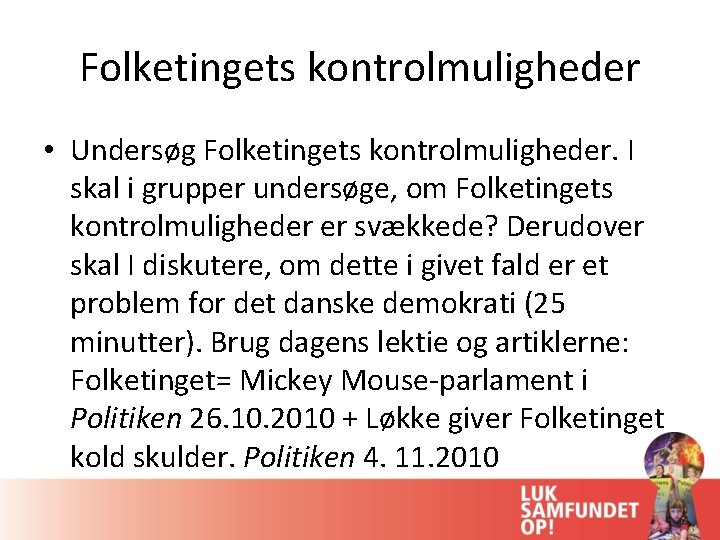 Folketingets kontrolmuligheder

• Undersøg Folketingets kontrolmuligheder. I skal i grupper undersøge, om Folketingets kontrolmuligheder er svækkede? Derudover skal I diskutere, om dette i givet fald er et problem for det danske demokrati (25 minutter). Brug dagens lektie og artiklerne: Folketinget= Mickey Mouse-parlament i Politiken 26.10.2010 + Løkke giver Folketinget kold skulder. Politiken 4. 11.2010

LUK
SAMFUNDET
OP!